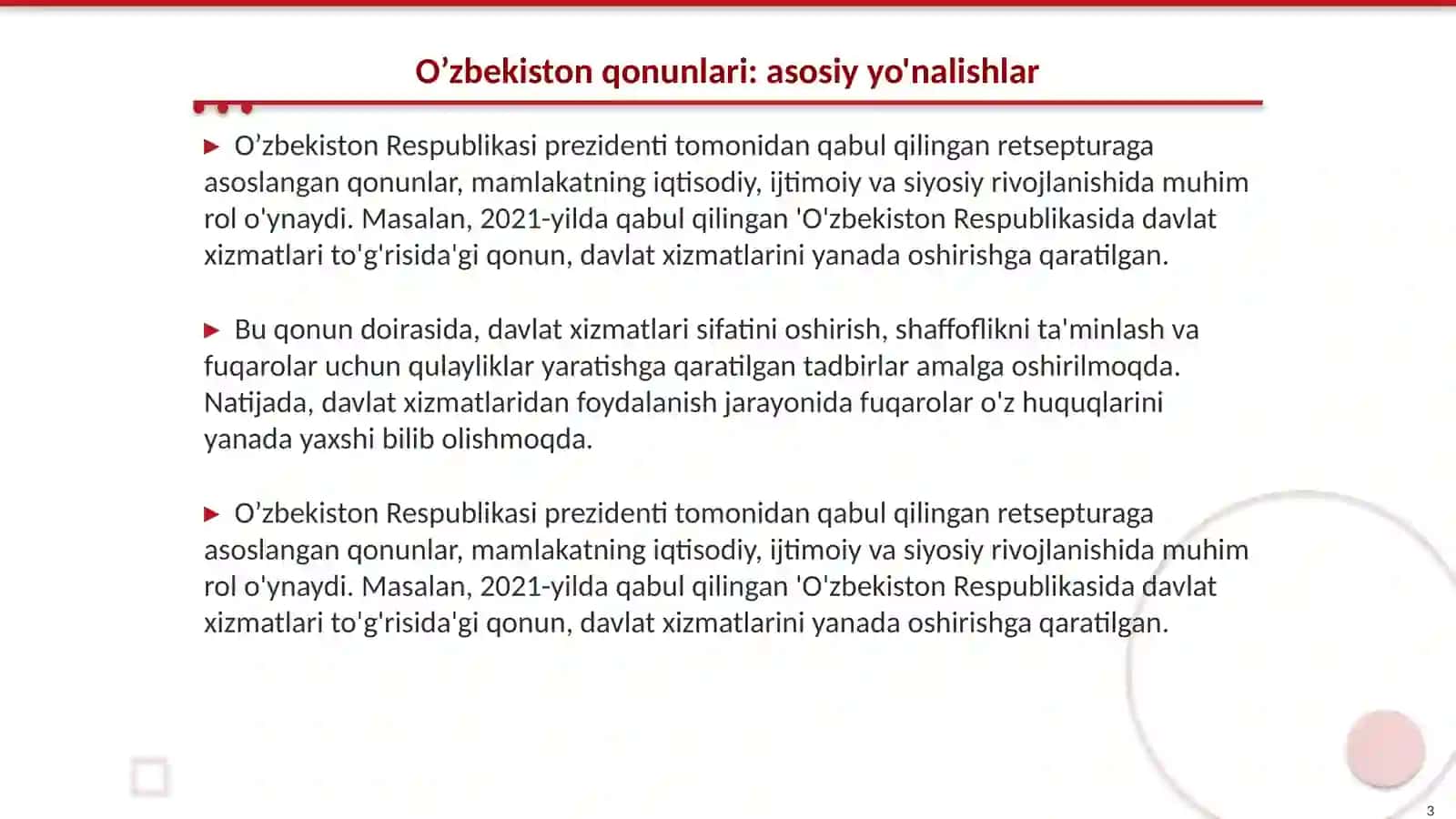 O’zbekiston qonunlari: asosiy yo'nalishlar

▶ O’zbekiston Respublikasi prezidenti tomonidan qabul qilingan retsepturaga asoslangan qonunlar, mamlakatning iqtisodiy, ijtimoiy va siyosiy rivojlanishida muhim rol o'ynaydi. Masalan, 2021-yilda qabul qilingan 'O'zbekiston Respublikasida davlat xizmatlari to'g'risida'gi qonun, davlat xizmatlarini yanada oshirishga qaratilgan.

▶ Bu qonun doirasida, davlat xizmatlari sifatini oshirish, shaffoflikni ta'minlash va fuqarolar uchun qulayliklar yaratishga qaratilgan tadbirlar amalga oshirilmoqda. Natijada, davlat xizmatlaridan foydalanish jarayonida fuqarolar o'z huquqlarini yanada yaxshi bilib olishmoqda.

▶ O’zbekiston Respublikasi prezidenti tomonidan qabul qilingan retsepturaga asoslangan qonunlar, mamlakatning iqtisodiy, ijtimoiy va siyosiy rivojlanishida muhim rol o'ynaydi. Masalan, 2021-yilda qabul qilingan 'O'zbekiston Respublikasida davlat xizmatlari to'g'risida'gi qonun, davlat xizmatlarini yanada oshirishga qaratilgan.

3